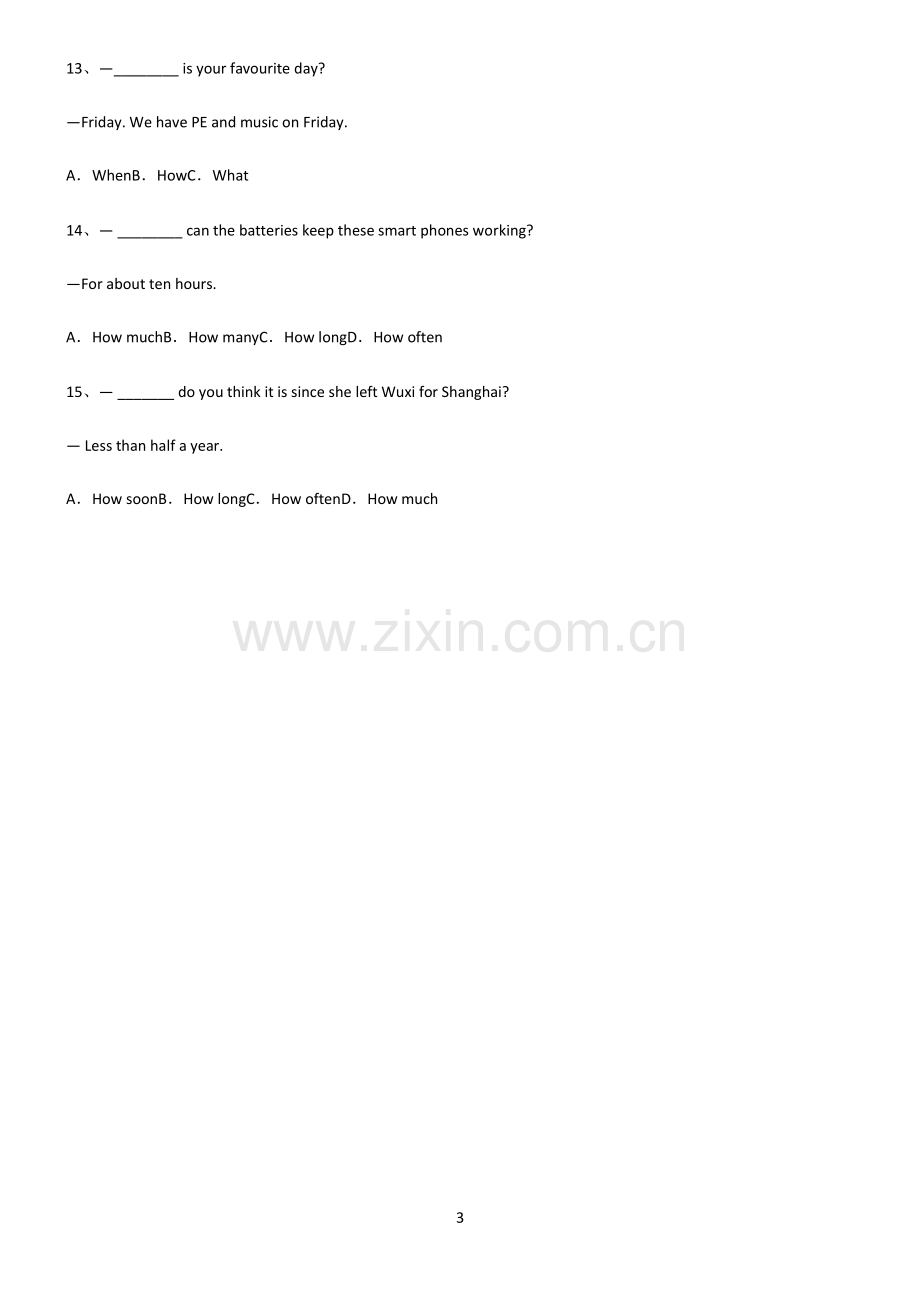 13、—________ is your favourite day?

—Friday. We have PE and music on Friday.

A．WhenB．HowC．What

14、— ________ can the batteries keep these smart phones working?

—For about ten hours.

A．How muchB．How manyC．How longD．How often

15、— _______ do you think it is since she left Wuxi for Shanghai?

— Less than half a year.

A．How soonB．How longC．How oftenD．How much

www.zixin.com.cn

3